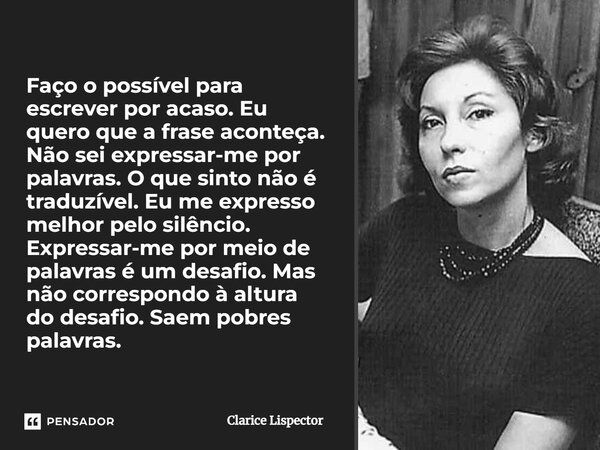 Faço o possível para escrever por acaso. Eu quero que a frase aconteça. Não sei expressar-me por palavras. O que sinto não é traduzível. Eu me expresso melhor pelo silêncio. Expressar-me por meio de palavras é um desafio. Mas não correspondo à altura do desafio. Saem pobres palavras.

PENSADOR

Clarice Lispector